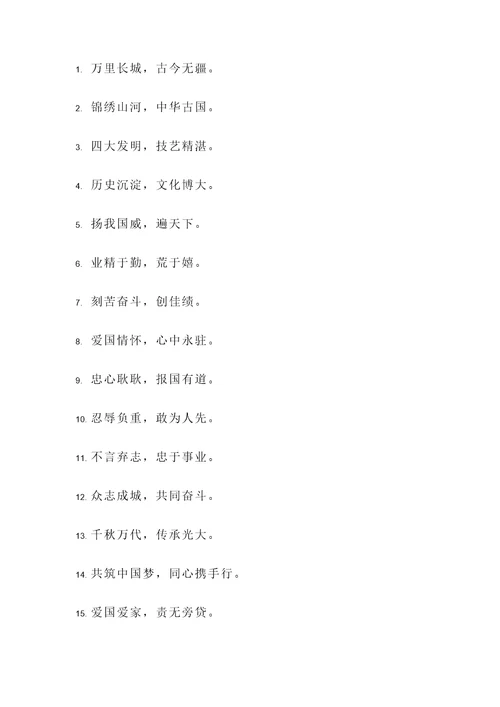 1. 万里长城，古今无疆。

2. 锦绣山河，中华古国。

3. 四大发明，技艺精湛。

4. 历史沉淀，文化博大。

5. 扬我国威，遍天下。

6. 业精于勤，荒于嬉。

7. 刻苦奋斗，创佳绩。

8. 爱国情怀，心中永驻。

9. 忠心耿耿，报国有道。

10. 忍辱负重，敢为人先。

11. 不言弃志，忠于事业。

12. 众志成城，共同奋斗。

13. 千秋万代，传承光大。

14. 共筑中国梦，同心携手行。

15. 爱国爱家，责无旁贷。